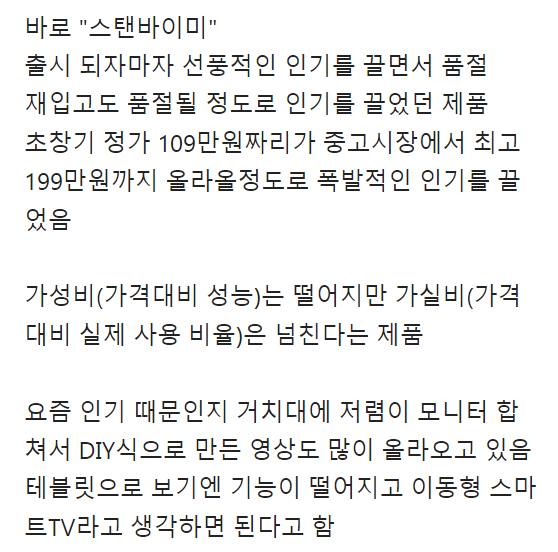 바로 "스탠바이미"
출시 되자마자 선풍적인 인기를 끌면서 품절
재입고도 품절될 정도로 인기를 끌었던 제품
초창기 정가 109만원짜리가 중고시장에서 최고 199만원까지 올라올정도로 폭발적인 인기를 끌었음

가성비(가격대비 성능)는 떨어지만 가실비(가격대비 실제 사용 비율)은 넘친다는 제품

요즘 인기 때문인지 거치대에 저렴이 모니터 합쳐서 DIY식으로 만든 영상도 많이 올라오고 있음
테블릿으로 보기엔 기능이 떨어지고 이동형 스마트TV라고 생각하면 된다고 함